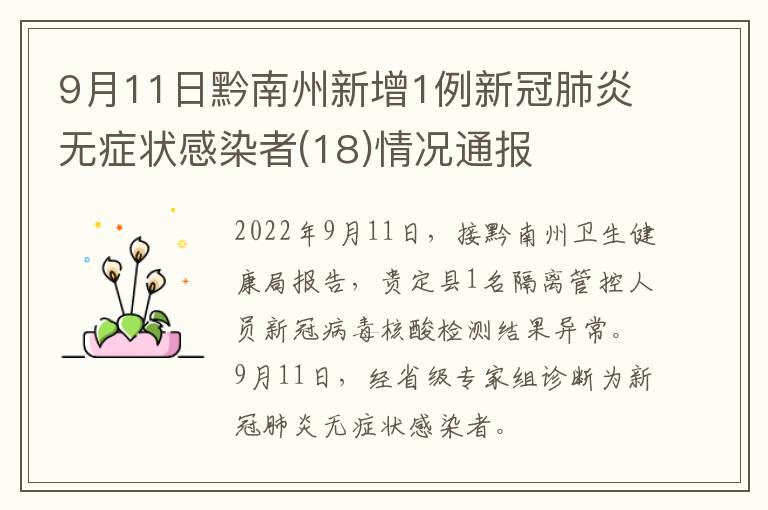 9月11日黔南州新增1例新冠肺炎无症状感染者(18)情况通报

2022年9月11日，接黔南州卫生健康局报告，贵定县1名隔离管控人员新冠病毒核酸检测结果异常。9月11日，经省级专家组诊断为新冠肺炎无症状感染者。